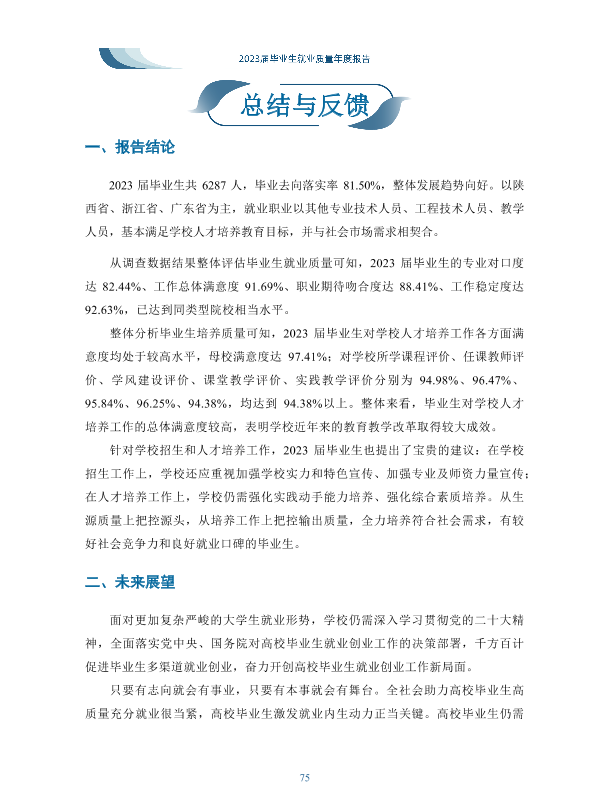 2023届毕业生就业质量年度报告

总结与反馈

一、报告结论

2023届毕业生共6287人，毕业去向落实率81.50%，整体发展趋势向好。以陕西省、浙江省、广东省为主，就业职业以其他专业技术人员、工程技术人员、教学人员，基本满足学校人才培养教育目标，并与社会市场需求相契合。

从调查数据结果整体评估毕业生就业质量可知，2023届毕业生的专业对口度达82.44%、工作总体满意度91.69%、职业期待吻合度达88.41%、工作稳定度达92.63%，已达到同类型院校相当水平。

整体分析毕业生培养质量可知，2023届毕业生对学校人才培养工作各方面满意度均处于较高水平，母校满意度达97.41%；对学校所学课程评价、任课教师评价、学风建设评价、课堂教学评价、实践教学评价分别为94.98%、96.47%、95.84%、96.25%、94.38%，均达到94.38%以上。整体来看，毕业生对学校人才培养工作的总体满意度较高，表明学校近年来的教育教学改革取得较大成效。

针对学校招生和人才培养工作，2023届毕业生也提出了宝贵的建议：在学校招生工作上，学校还应重视加强学校实力和特色宣传、加强专业及师资力量宣传；在人才培养工作上，学校仍需强化实践动手能力培养、强化综合素质培养。从生源质量上把控源头，从培养工作上把控输出质量，全力培养符合社会需求，有较好社会竞争力和良好就业口碑的毕业生。

二、未来展望

面对更加复杂严峻的大学生就业形势，学校仍需深入学习贯彻党的二十大精神，全面落实党中央、国务院对高校毕业生就业创业工作的决策部署，千方百计促进毕业生多渠道就业创业，奋力开创高校毕业生就业创业工作新局面。

只要有志向就会有事业，只要有本事就会有舞台。全社会助力高校毕业生高质量充分就业很当紧，高校毕业生激发就业内生动力正当关键。高校毕业生仍需

75